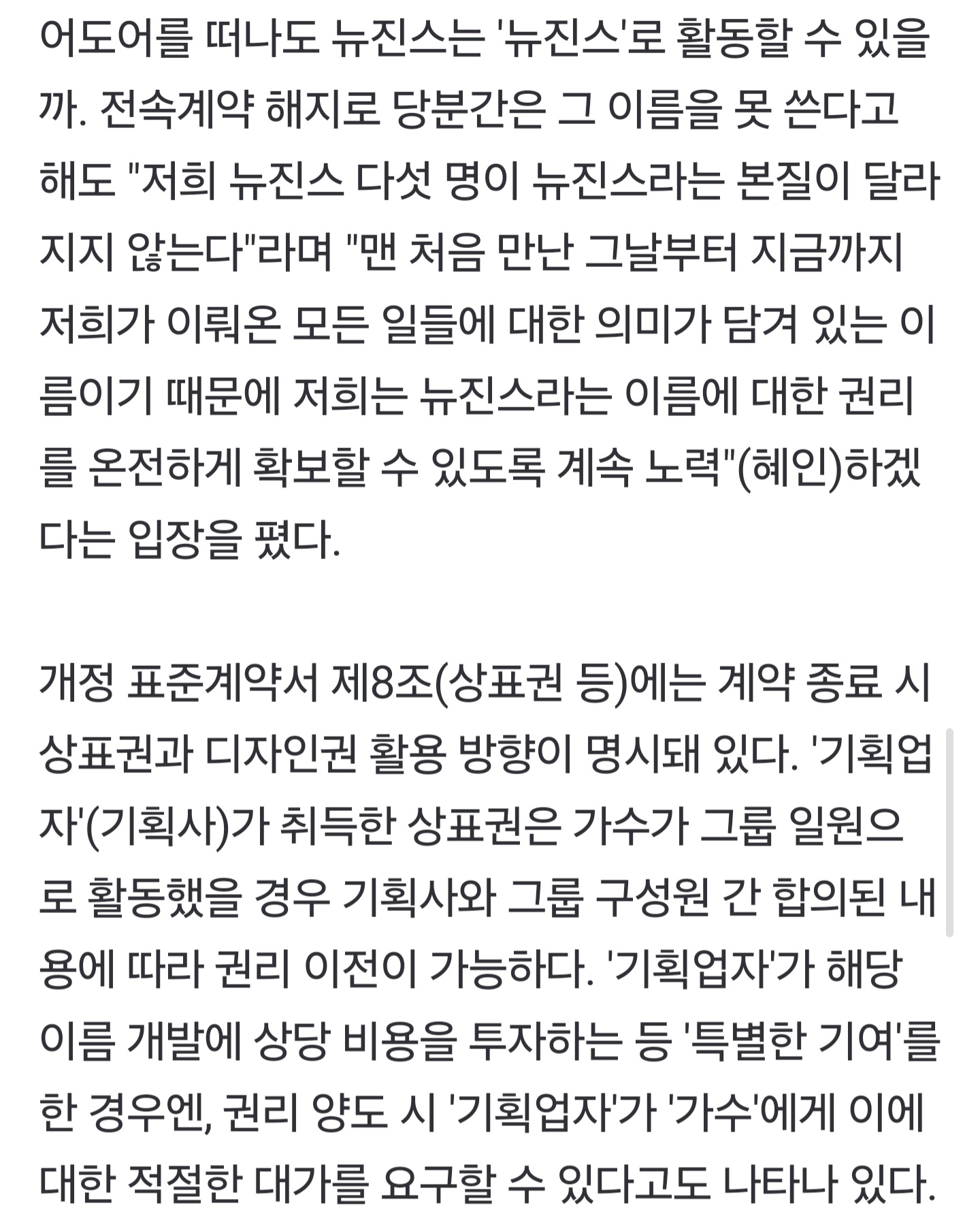 어도어를 떠나도 뉴진스는 '뉴진스'로 활동할 수 있을까. 전속계약 해지로 당분간은 그 이름을 못 쓴다고 해도 "저희 뉴진스 다섯 명이 뉴진스라는 본질이 달라지지 않는다"라며 "맨 처음 만난 그날부터 지금까지 저희가 이뤄온 모든 일들에 대한 의미가 담겨 있는 이름이기 때문에 저희는 뉴진스라는 이름에 대한 권리를 온전하게 확보할 수 있도록 계속 노력"(혜인)하겠다는 입장을 폈다.

개정 표준계약서 제8조(상표권 등)에는 계약 종료 시 상표권과 디자인권 활용 방향이 명시돼 있다. '기획업자'(기획사)가 취득한 상표권은 가수가 그룹 일원으로 활동했을 경우 기획사와 그룹 구성원 간 합의된 내용에 따라 권리 이전이 가능하다. '기획업자'가 해당 이름 개발에 상당 비용을 투자하는 등 '특별한 기여'를 한 경우엔, 권리 양도 시 '기획업자'가 '가수'에게 이에 대한 적절한 대가를 요구할 수 있다고도 나타나 있다.